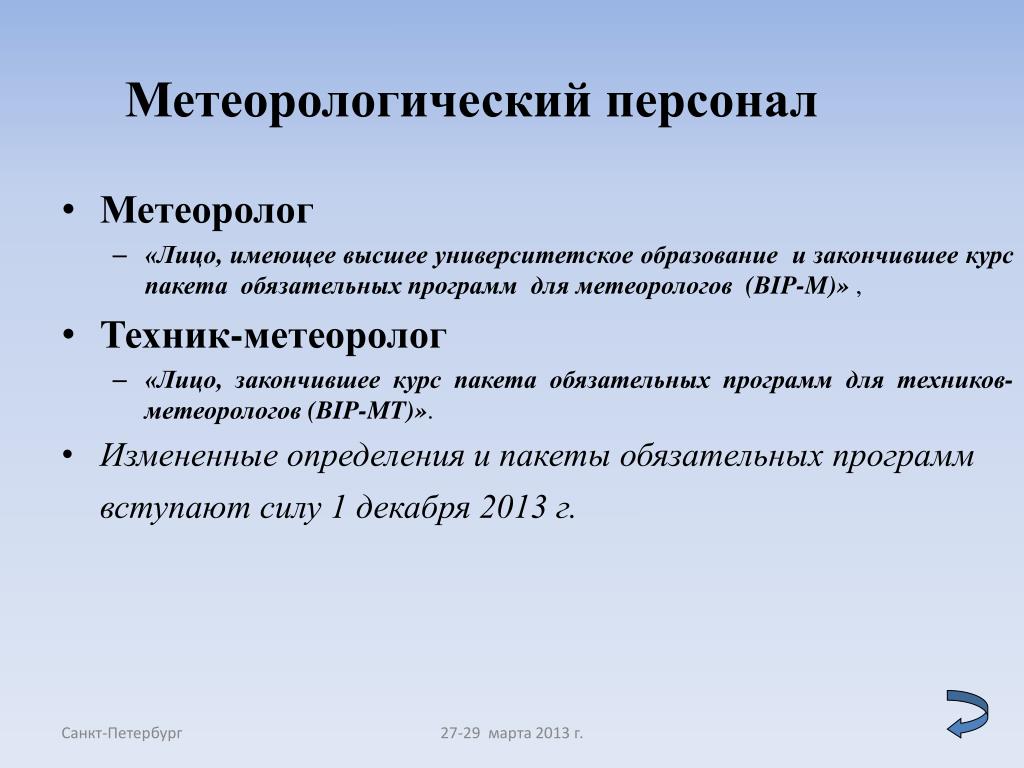 Метеорологический персонал

• Метеоролог
  – «Лицо, имеющее высшее университетское образование и закончившее курс пакета обязательных программ для метеорологов (BIP-M)» ,
• Техник-метеоролог
  – «Лицо, закончившее курс пакета обязательных программ для техников-метеорологов (BIP-MT)».
• Измененные определения и пакеты обязательных программ вступают силу 1 декабря 2013 г.

Санкт-Петербург

27-29 марта 2013 г.